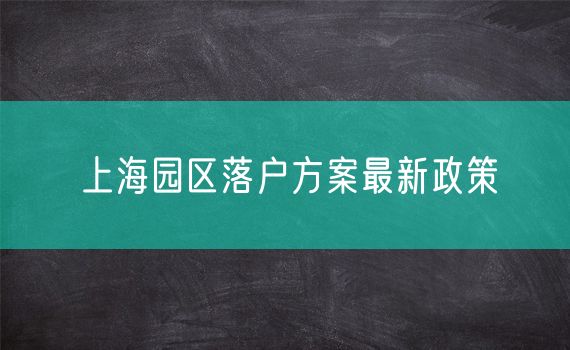 上海园区落户方案最新政策